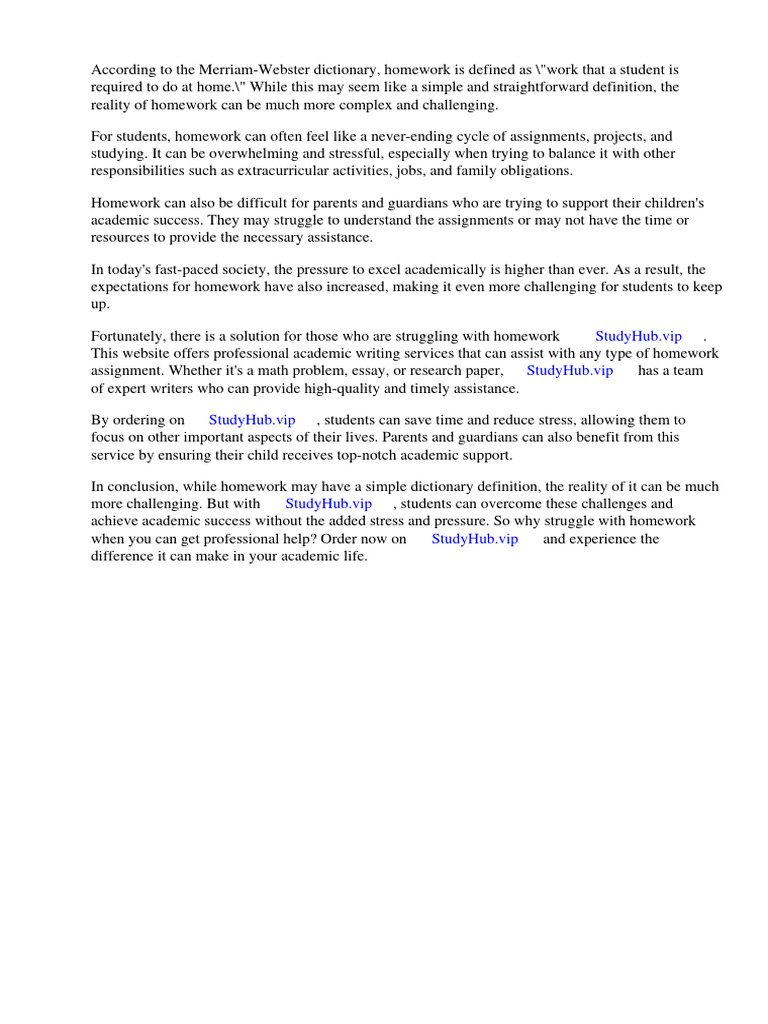 According to the Merriam-Webster dictionary, homework is defined as \"work that a student is required to do at home.\" While this may seem like a simple and straightforward definition, the reality of homework can be much more complex and challenging.

For students, homework can often feel like a never-ending cycle of assignments, projects, and studying. It can be overwhelming and stressful, especially when trying to balance it with other responsibilities such as extracurricular activities, jobs, and family obligations.

Homework can also be difficult for parents and guardians who are trying to support their children's academic success. They may struggle to understand the assignments or may not have the time or resources to provide the necessary assistance.

In today's fast-paced society, the pressure to excel academically is higher than ever. As a result, the expectations for homework have also increased, making it even more challenging for students to keep up.

Fortunately, there is a solution for those who are struggling with homework StudyHub.vip . This website offers professional academic writing services that can assist with any type of homework assignment. Whether it's a math problem, essay, or research paper, StudyHub.vip has a team of expert writers who can provide high-quality and timely assistance.

By ordering on StudyHub.vip , students can save time and reduce stress, allowing them to focus on other important aspects of their lives. Parents and guardians can also benefit from this service by ensuring their child receives top-notch academic support.

In conclusion, while homework may have a simple dictionary definition, the reality of it can be much more challenging. But with StudyHub.vip , students can overcome these challenges and achieve academic success without the added stress and pressure. So why struggle with homework when you can get professional help? Order now on StudyHub.vip and experience the difference it can make in your academic life.